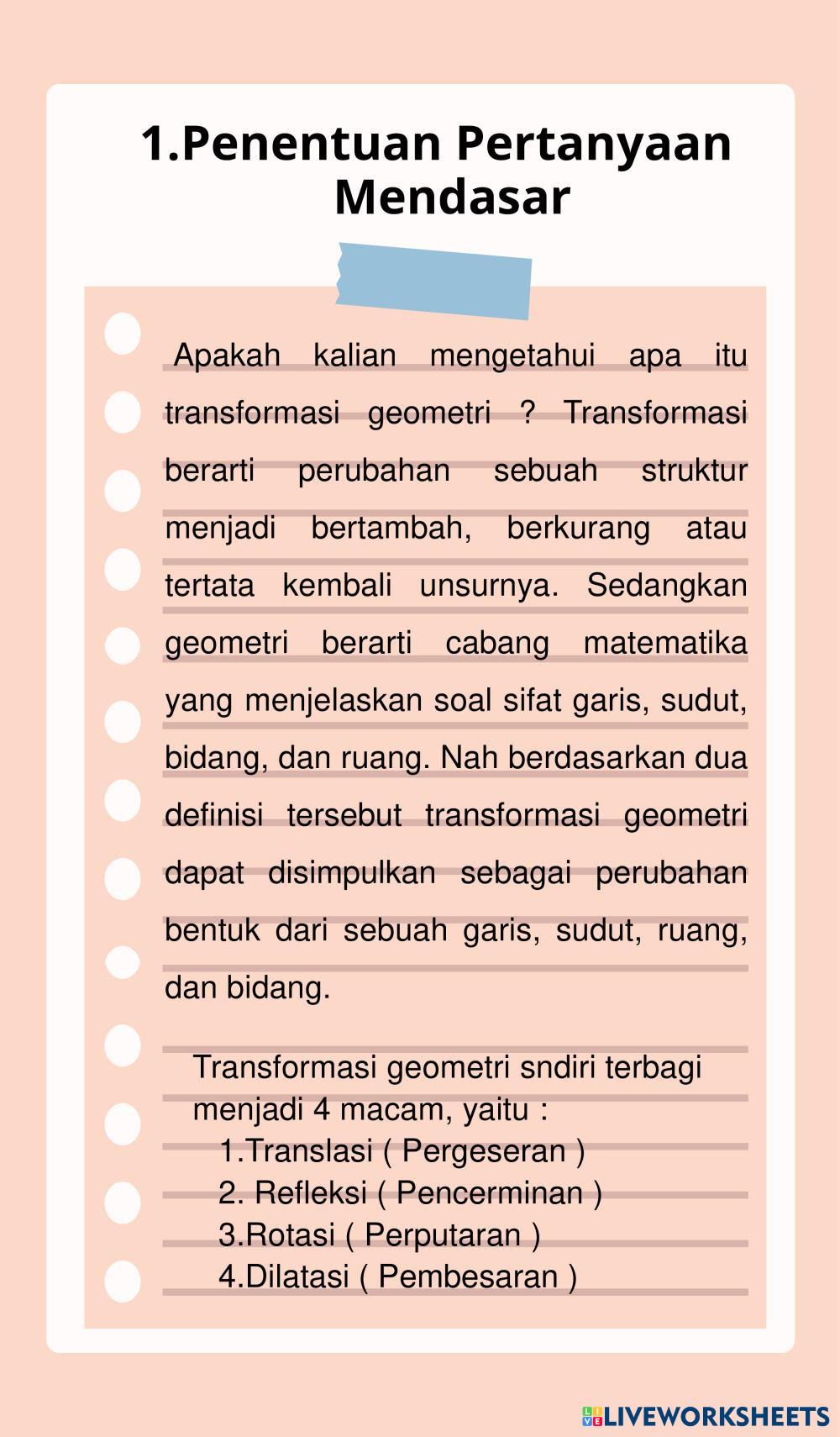 1.Penentuan Pertanyaan Mendasar

Apakah kalian mengetahui apa itu transformasi geometri ? Transformasi berarti perubahan sebuah struktur menjadi bertambah, berkurang atau tertata kembali unsurnya. Sedangkan geometri berarti cabang matematika yang menjelaskan soal sifat garis, sudut, bidang, dan ruang. Nah berdasarkan dua definisi tersebut transformasi geometri dapat disimpulkan sebagai perubahan bentuk dari sebuah garis, sudut, ruang, dan bidang.

Transformasi geometri sndiri terbagi menjadi 4 macam, yaitu :
1.Translasi ( Pergeseran )
2. Refleksi ( Pencerminan )
3.Rotasi ( Perputaran )
4.Dilatasi ( Pembesaran )

LIVEWORKSHEETS